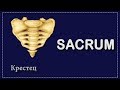 SACRUM

Крестец